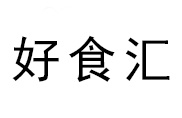 好食汇